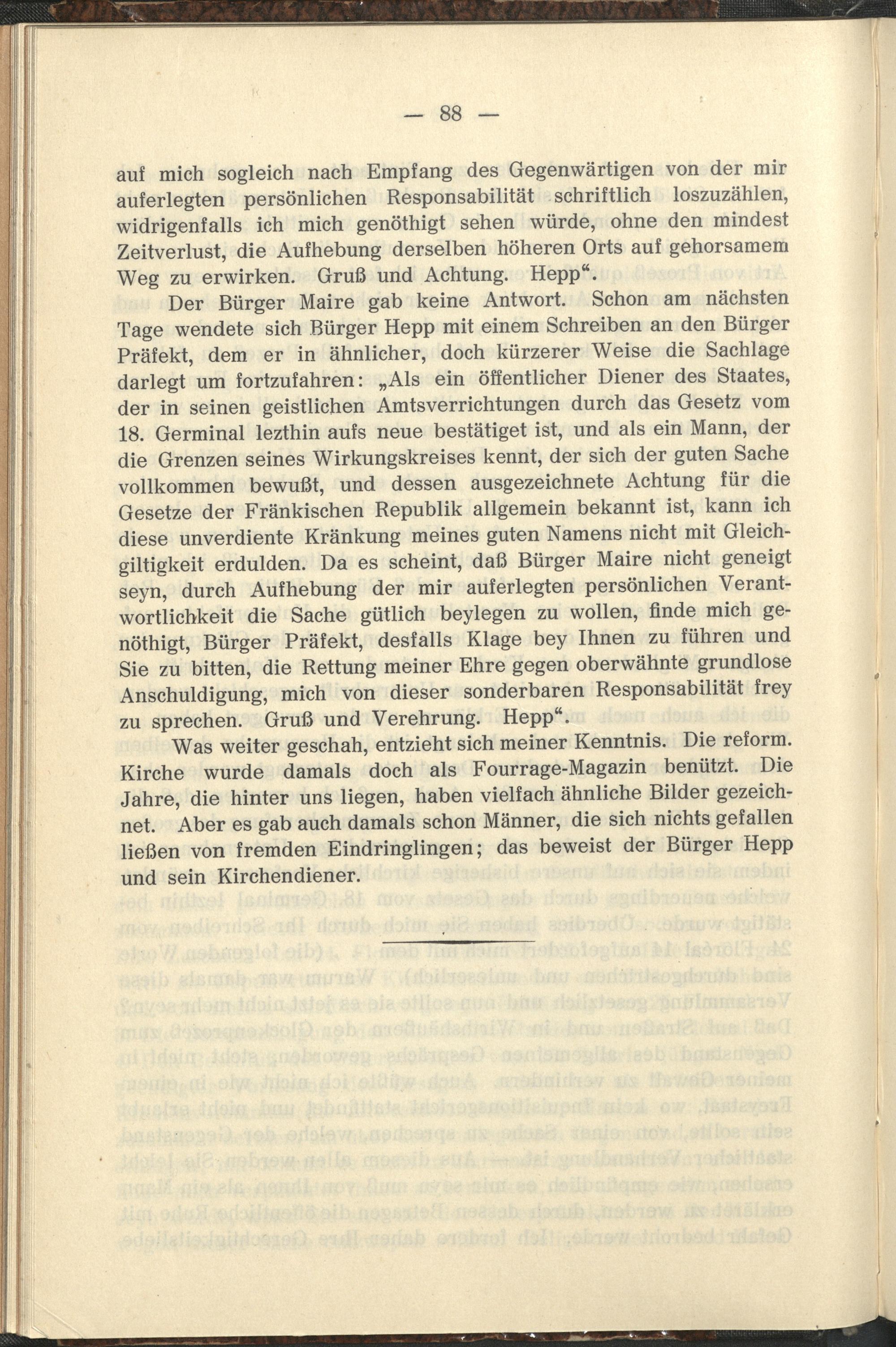 — 88 —

auf mich sogleich nach Empfang des Gegenwärtigen von der mir auferlegten persönlichen Responsabilität schriftlich loszuzählen, widrigenfalls ich mich genöthigt sehen würde, ohne den mindest Zeitverlust, die Aufhebung derselben höheren Orts auf gehorsamem Weg zu erwirken. Gruß und Achtung. Hepp“.

Der Bürger Maire gab keine Antwort. Schon am nächsten Tage wendete sich Bürger Hepp mit einem Schreiben an den Bürger Präfekt, dem er in ähnlicher, doch kürzerer Weise die Sachlage darlegt um fortzufahren: „Als ein öffentlicher Diener des Staates, der in seinen geistlichen Amtsverrichtungen durch das Gesetz vom 18. Germinal lezthin aufs neue bestätiget ist, und als ein Mann, der die Grenzen seines Wirkungskreises kennt, der sich der guten Sache vollkommen bewußt, und dessen ausgezeichnete Achtung für die Gesetze der Fränkischen Republik allgemein bekannt ist, kann ich diese unverdiente Kränkung meines guten Namens nicht mit Gleichgiltigkeit erdulden. Da es scheint, daß Bürger Maire nicht geneigt seyn, durch Aufhebung der mir auferlegten persönlichen Verantwortlichkeit die Sache gütlich beylegen zu wollen, finde mich genöthigt, Bürger Präfekt, desfalls Klage bey Ihnen zu führen und Sie zu bitten, die Rettung meiner Ehre gegen oberwähnte grundlose Anschuldigung, mich von dieser sonderbaren Responsabilität frey zu sprechen. Gruß und Verehrung. Hepp“.

Was weiter geschah, entzieht sich meiner Kenntnis. Die reform. Kirche wurde damals doch als Fourrage-Magazin benützt. Die Jahre, die hinter uns liegen, haben vielfach ähnliche Bilder gezeichnet. Aber es gab auch damals schon Männer, die sich nichts gefallen ließen von fremden Eindringlingen; das beweist der Bürger Hepp und sein Kirchendiener.